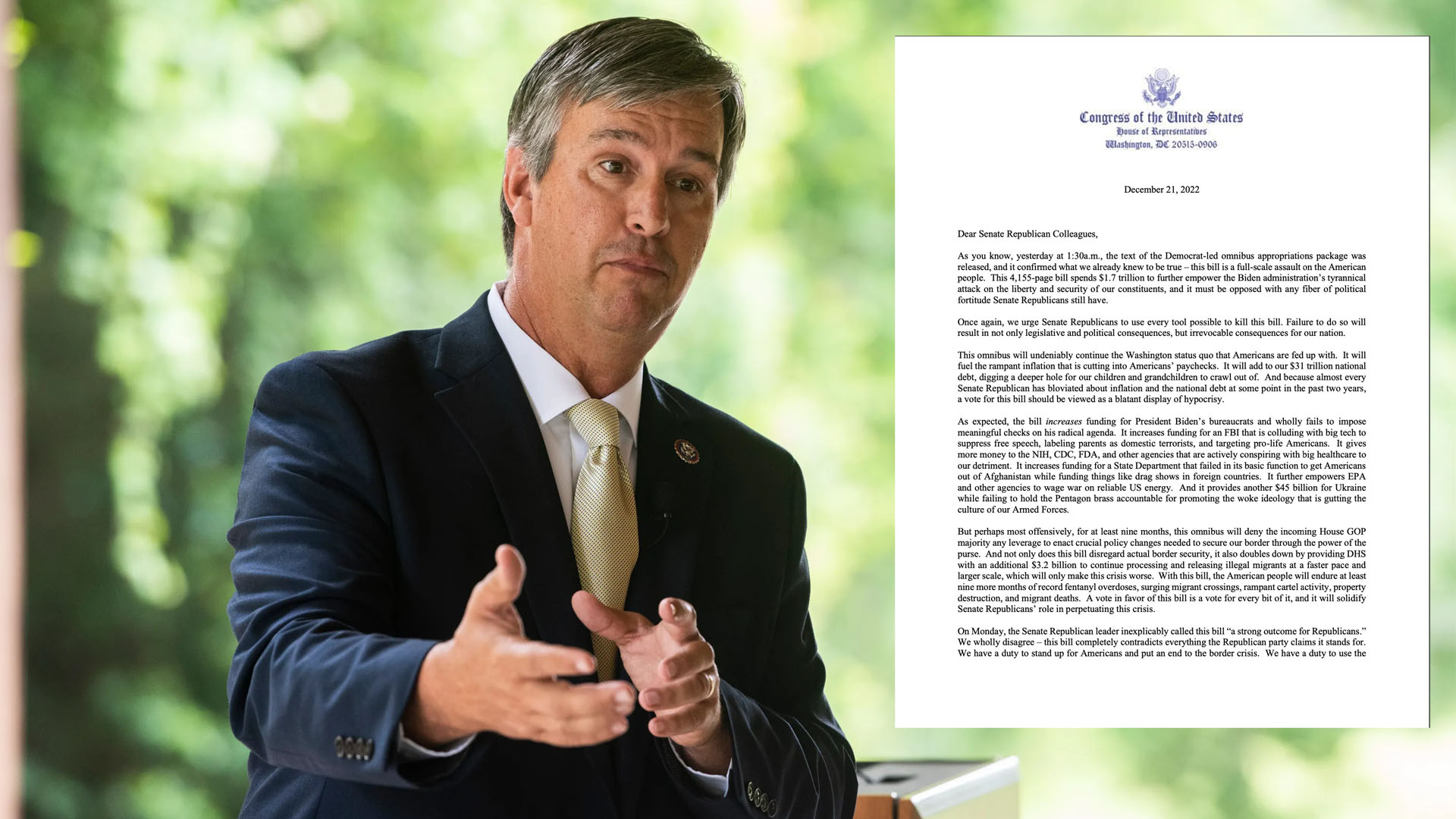 Congress of the United States
House of Representatives
Washington, DC 20515-0906

December 21, 2022

Dear Senate Republican Colleagues,

As you know, yesterday at 1:30a.m., the text of the Democrat-led omnibus appropriations package was released, and it confirmed what we already knew to be true – this bill is a full-scale assault on the American people. This 4,155-page bill spends $1.7 trillion to further empower the Biden administration's tyrannical attack on the liberty and security of our constituents, and it must be opposed with any fiber of political fortitude Senate Republicans still have.

Once again, we urge Senate Republicans to use every tool possible to kill this bill. Failure to do so will result in not only legislative and political consequences, but irrevocable consequences for our nation.

This omnibus will undeniably continue the Washington status quo that Americans are fed up with. It will fuel the rampant inflation that is cutting into Americans' paychecks. It will add to our $31 trillion national debt, digging a deeper hole for our children and grandchildren to crawl out of. And because almost every Senate Republican has bloviated about inflation and the national debt at some point in the past two years, a vote for this bill should be viewed as a blatant display of hypocrisy.

As expected, the bill increases funding for President Biden's bureaucrats and wholly fails to impose meaningful checks on his radical agenda. It increases funding for an FBI that is colluding with big tech to suppress free speech, labeling parents as domestic terrorists, and targeting pro-life Americans. It gives more money to the NIH, CDC, FDA, and other agencies that are actively conspiring with big healthcare to our detriment. It increases funding for a State Department that failed in its basic function to get Americans out of Afghanistan while funding things like drag shows in foreign countries. It further empowers EPA and other agencies to wage war on reliable US energy. And it provides another $45 billion for Ukraine while failing to hold the Pentagon brass accountable for promoting the woke ideology that is gutting the culture of our Armed Forces.

But perhaps most offensively, for at least nine months, this omnibus will deny the incoming House GOP majority any leverage to enact crucial policy changes needed to secure our border through the power of the purse. And not only does this bill disregard actual border security, it also doubles down by providing DHS with an additional $3.2 billion to continue processing and releasing illegal migrants at a faster pace and larger scale, which will only make this crisis worse. With this bill, the American people will endure at least nine more months of record fentanyl overdoses, surging migrant crossings, rampant cartel activity, property destruction, and migrant deaths. A vote in favor of this bill is a vote for every bit of it, and it will solidify Senate Republicans' role in perpetuating this crisis.

On Monday, the Senate Republican leader inexplicably called this bill "a strong outcome for Republicans." We wholly disagree – this bill completely contradicts everything the Republican party claims it stands for. We have a duty to stand up for Americans and put an end to the border crisis. We have a duty to use the